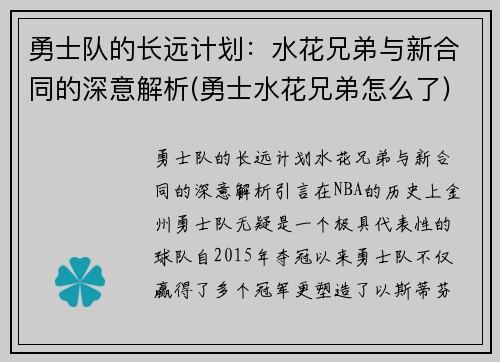 勇士队的长远计划：水花兄弟与新合同的深意解析(勇士水花兄弟怎么了)

勇士队的长远计划水花兄弟与新合同的深意解析引言在NBA的历史上金州勇士队无疑是一个极具代表性的球队自2015年夺冠以来勇士队不仅赢得了多个冠军更塑造了以斯蒂芬